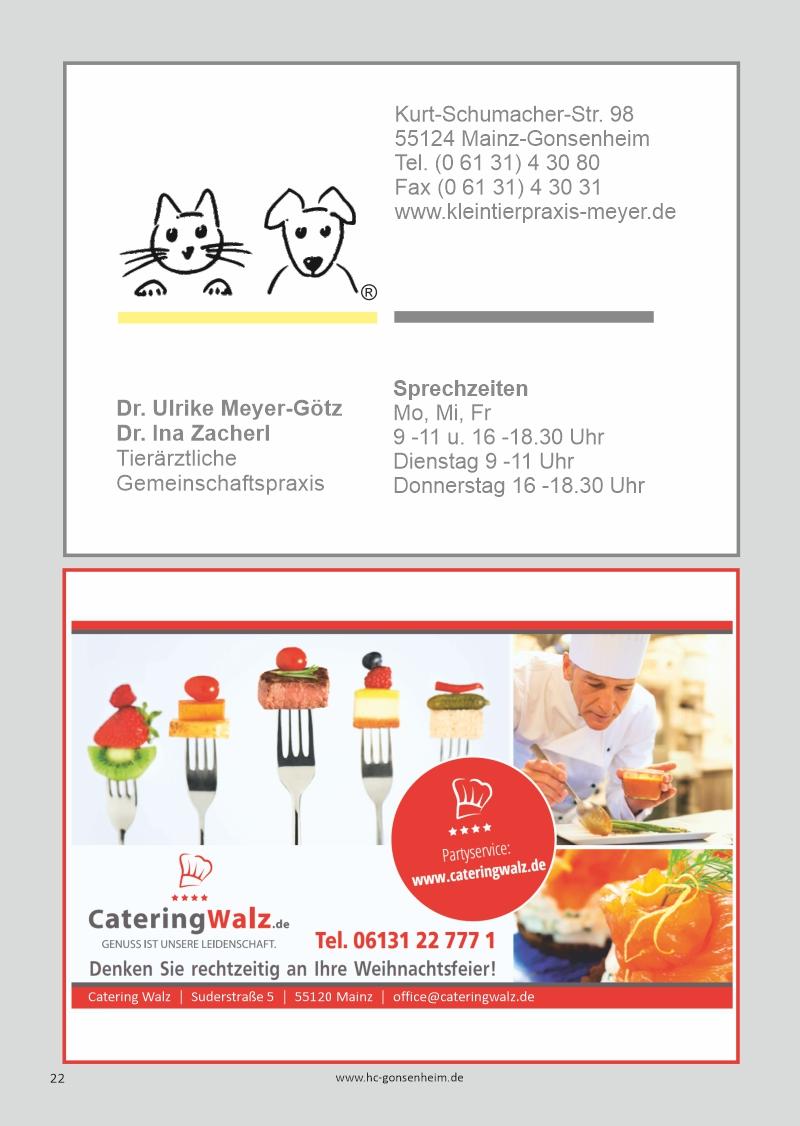 Kurt-Schumacher-Str. 98
55124 Mainz-Gonsenheim
Tel. (0 61 31) 4 30 80
Fax (0 61 31) 4 30 31
www.kleintierpraxis-meyer.de

®

Dr. Ulrike Meyer-Götz
Dr. Ina Zacherl
Tierärztliche
Gemeinschaftspraxis

Sprechzeiten
Mo, Mi, Fr
9 -11 u. 16 -18.30 Uhr
Dienstag 9 -11 Uhr
Donnerstag 16 -18.30 Uhr

Partyservice:
www.cateringwalz.de

CateringWalz.de
GENUSS IST UNSERE LEIDENSCHAFT.

Tel. 06131 22 777 1

Denken Sie rechtzeitig an Ihre Weihnachtsfeier!

Catering Walz | Suderstraße 5 | 55120 Mainz | office@cateringwalz.de

22 www.hc-gonsenheim.de